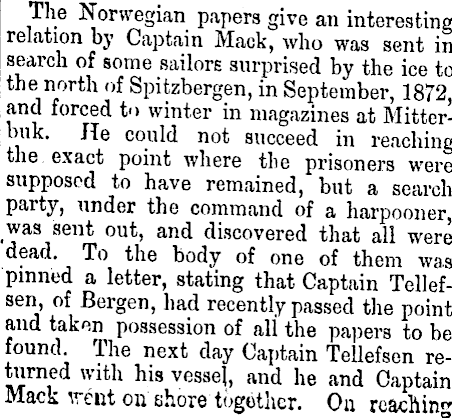 The Norwegian papers give an interesting relation by Captain Mack, who was sent in search of some sailors surprised by the ice to the north of Spitzbergen, in September, 1872, and forced to winter in magazines at Mitterbuk. He could not succeed in reaching the exact point where the prisoners were supposed to have remained, but a search party, under the command of a harpooner, was sent out, and discovered that all were dead. To the body of one of them was pinned a letter, stating that Captain Tellefsen, of Bergen, had recently passed the point and taken possession of all the papers to be found. The next day Captain Tellefsen returned with his vessel, and he and Captain Mack went on shore together. On reaching